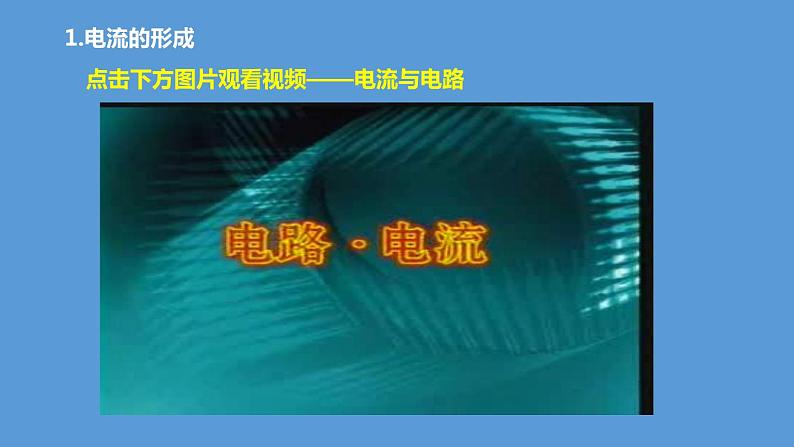 1.电流的形成

点击下方图片观看视频——电流与电路

电路·电流